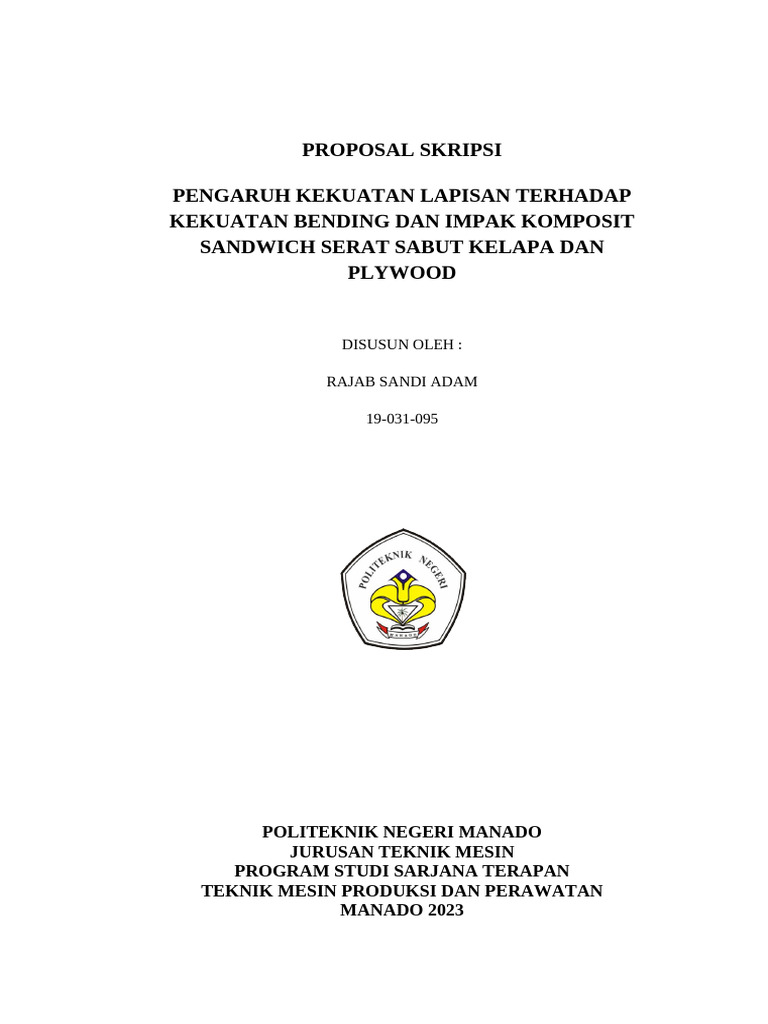 PROPOSAL SKRIPSI

PENGARUH KEKUATAN LAPISAN TERHADAP KEKUATAN BENDING DAN IMPAK KOMPOSIT SANDWICH SERAT SABUT KELAPA DAN PLYWOOD

DISUSUN OLEH :

RAJAB SANDI ADAM

19-031-095

POLITEKNIK NEGERI
MANADO

POLITEKNIK NEGERI MANADO
JURUSAN TEKNIK MESIN
PROGRAM STUDI SARJANA TERAPAN
TEKNIK MESIN PRODUKSI DAN PERAWATAN
MANADO 2023